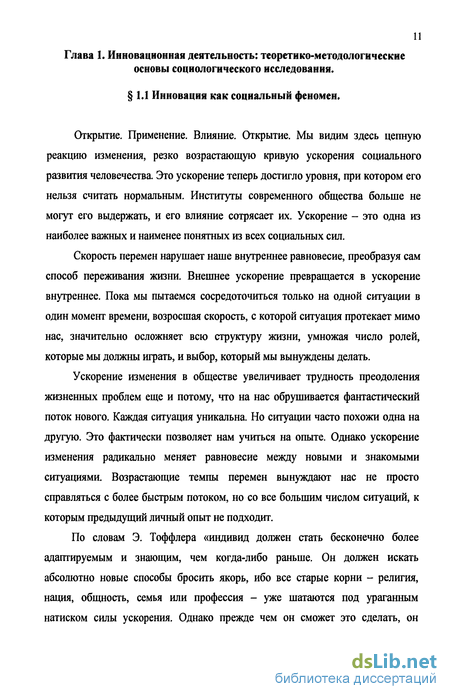 11

Глава 1. Инновационная деятельность: теоретико-методологические основы социологического исследования.

§ 1.1 Инновация как социальный феномен.

Открытие. Применение. Влияние. Открытие. Мы видим здесь цепную реакцию изменения, резко возрастающую кривую ускорения социального развития человечества. Это ускорение теперь достигло уровня, при котором его нельзя считать нормальным. Институты современного общества больше не могут его выдержать, и его влияние сотрясает их. Ускорение – это одна из наиболее важных и наименее понятных из всех социальных сил.

Скорость перемен нарушает наше внутреннее равновесие, преобразуя сам способ переживания жизни. Внешнее ускорение превращается в ускорение внутреннее. Пока мы пытаемся сосредоточиться только на одной ситуации в один момент времени, возросшая скорость, с которой ситуация протекает мимо нас, значительно осложняет всю структуру жизни, умножая число ролей, которые мы должны играть, и выбор, который мы вынуждены делать.

Ускорение изменения в обществе увеличивает трудность преодоления жизненных проблем еще и потому, что на нас обрушивается фантастический поток нового. Каждая ситуация уникальна. Но ситуации часто похожи одна на другую. Это фактически позволяет нам учиться на опыте. Однако ускорение изменения радикально меняет равновесие между новыми и знакомыми ситуациями. Возрастающие темпы перемен вынуждают нас не просто справляться с более быстрым потоком, но со все большим числом ситуаций, к которым предыдущий личный опыт не подходит.

По словам Э. Тоффлера «индивид должен стать бесконечно более адаптируемым и знающим, чем когда-либо раньше. Он должен искать абсолютно новые способы бросить якорь, ибо все старые корни – религия, нация, общность, семья или профессия – уже шатаются под ураганным натиском силы ускорения. Однако прежде чем он сможет это сделать, он

dsLib.net
библиотека диссертаций